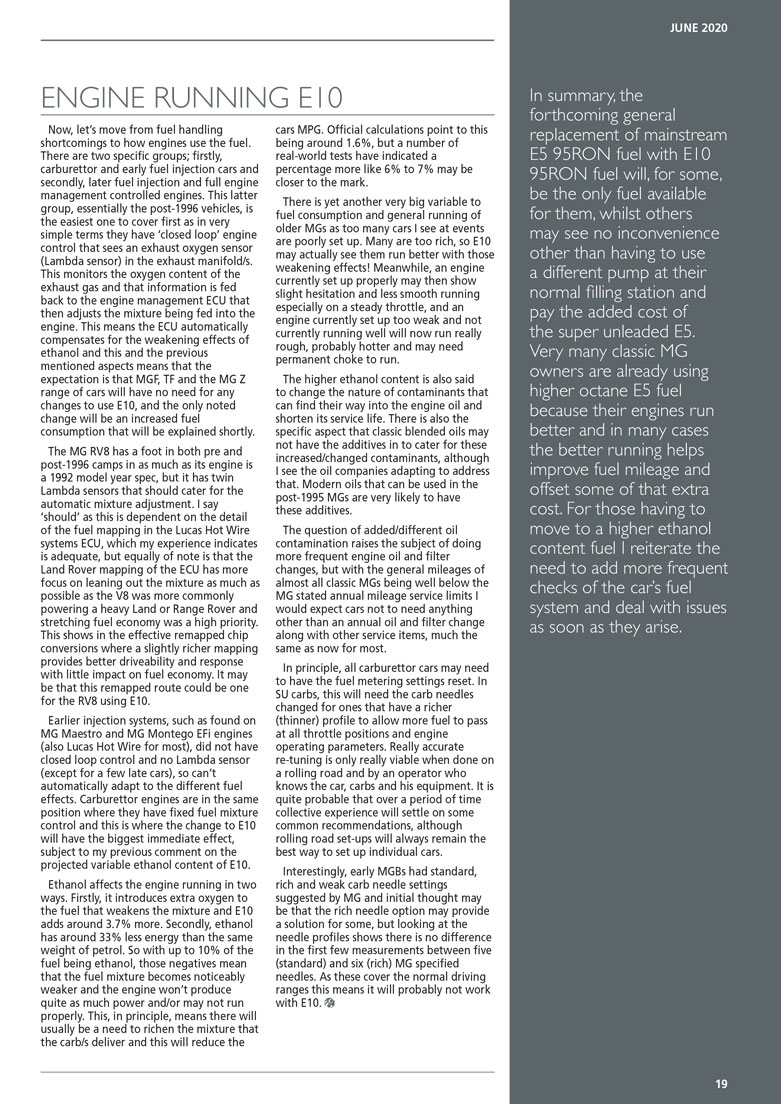 JUNE 2020

ENGINE RUNNING E10

Now, let's move from fuel handling shortcomings to how engines use the fuel. There are two specific groups; firstly, carburettor and early fuel injection cars and secondly, later fuel injection and full engine management controlled engines. This latter group, essentially the post-1996 vehicles, is the easiest one to cover first as in very simple terms they have 'closed loop' engine control that sees an exhaust oxygen sensor (Lambda sensor) in the exhaust manifold/s. This monitors the oxygen content of the exhaust gas and that information is fed back to the engine management ECU that then adjusts the mixture being fed into the engine. This means the ECU automatically compensates for the weakening effects of ethanol and this and the previous mentioned aspects means that the expectation is that MGF, TF and the MG Z range of cars will have no need for any changes to use E10, and the only noted change will be an increased fuel consumption that will be explained shortly.

The MG RV8 has a foot in both pre and post-1996 camps in as much as its engine is a 1992 model year spec, but it has twin Lambda sensors that should cater for the automatic mixture adjustment. I say 'should' as this is dependent on the detail of the fuel mapping in the Lucas Hot Wire systems ECU, which my experience indicates is adequate, but equally of note is that the Land Rover mapping of the ECU has more focus on leaning out the mixture as much as possible as the V8 was more commonly powering a heavy Land or Range Rover and stretching fuel economy was a high priority. This shows in the effective remapped chip conversions where a slightly richer mapping provides better driveability and response with little impact on fuel economy. It may be that this remapped route could be one for the RV8 using E10.

Earlier injection systems, such as found on MG Maestro and MG Montego EFi engines (also Lucas Hot Wire for most), did not have closed loop control and no Lambda sensor (except for a few late cars), so can't automatically adapt to the different fuel effects. Carburettor engines are in the same position where they have fixed fuel mixture control and this is where the change to E10 will have the biggest immediate effect, subject to my previous comment on the projected variable ethanol content of E10.

Ethanol affects the engine running in two ways. Firstly, it introduces extra oxygen to the fuel that weakens the mixture and E10 adds around 3.7% more. Secondly, ethanol has around 33% less energy than the same weight of petrol. So with up to 10% of the fuel being ethanol, those negatives mean that the fuel mixture becomes noticeably weaker and the engine won't produce quite as much power and/or may not run properly. This, in principle, means there will usually be a need to richen the mixture that the carb/s deliver and this will reduce the cars MPG. Official calculations point to this being around 1.6%, but a number of real-world tests have indicated a percentage more like 6% to 7% may be closer to the mark.

There is yet another very big variable to fuel consumption and general running of older MGs as too many cars I see at events are poorly set up. Many are too rich, so E10 may actually see them run better with those weakening effects! Meanwhile, an engine currently set up properly may then show slight hesitation and less smooth running especially on a steady throttle, and an engine currently set up too weak and not currently running well will now run really rough, probably hotter and may need permanent choke to run.

The higher ethanol content is also said to change the nature of contaminants that can find their way into the engine oil and shorten its service life. There is also the specific aspect that classic blended oils may not have the additives in to cater for these increased/changed contaminants, although I see the oil companies adapting to address that. Modern oils that can be used in the post-1995 MGs are very likely to have these additives.

The question of added/different oil contamination raises the subject of doing more frequent engine oil and filter changes, but with the general mileages of almost all classic MGs being well below the MG stated annual mileage service limits I would expect cars not to need anything other than an annual oil and filter change along with other service items, much the same as now for most.

In principle, all carburettor cars may need to have the fuel metering settings reset. In SU carbs, this will need the carb needles changed for ones that have a richer (thinner) profile to allow more fuel to pass at all throttle positions and engine operating parameters. Really accurate re-tuning is only really viable when done on a rolling road and by an operator who knows the car, carbs and his equipment. It is quite probable that over a period of time collective experience will settle on some common recommendations, although rolling road set-ups will always remain the best way to set up individual cars.

Interestingly, early MGBs had standard, rich and weak carb needle settings suggested by MG and initial thought may be that the rich needle option may provide a solution for some, but looking at the needle profiles shows there is no difference in the first few measurements between five (standard) and six (rich) MG specified needles. As these cover the normal driving ranges this means it will probably not work with E10.

In summary, the forthcoming general replacement of mainstream E5 95RON fuel with E10 95RON fuel will, for some, be the only fuel available for them, whilst others may see no inconvenience other than having to use a different pump at their normal filling station and pay the added cost of the super unleaded E5. Very many classic MG owners are already using higher octane E5 fuel because their engines run better and in many cases the better running helps improve fuel mileage and offset some of that extra cost. For those having to move to a higher ethanol content fuel I reiterate the need to add more frequent checks of the car's fuel system and deal with issues as soon as they arise.

19